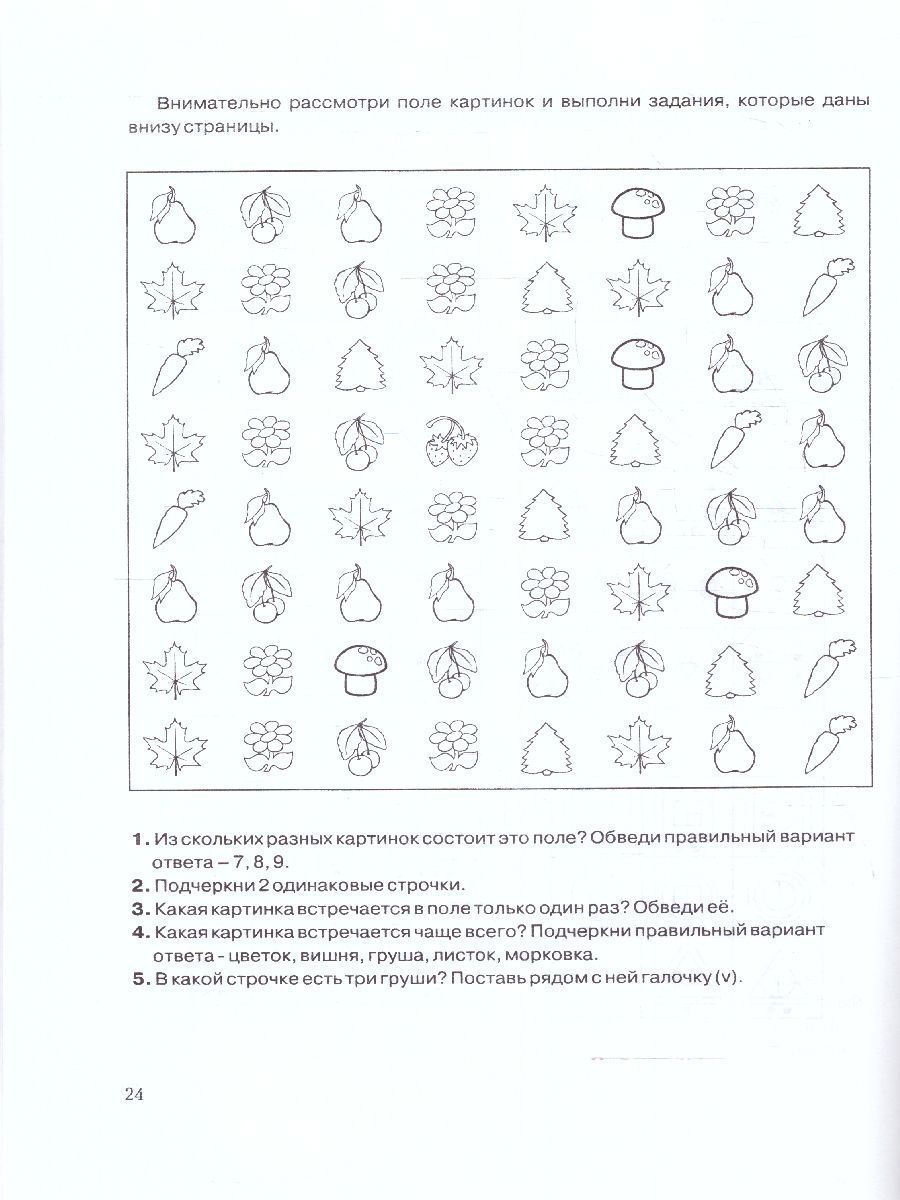 Внимательно рассмотри поле картинок и выполни задания, которые даны внизу страницы.

1. Из скольких разных картинок состоит это поле? Обведи правильный вариант ответа – 7, 8, 9.
2. Подчеркни 2 одинаковые строчки.
3. Какая картинка встречается в поле только один раз? Обведи её.
4. Какая картинка встречается чаще всего? Подчеркни правильный вариант ответа - цветок, вишня, груша, листок, морковка.
5. В какой строчке есть три груши? Поставь рядом с ней галочку (v).

24